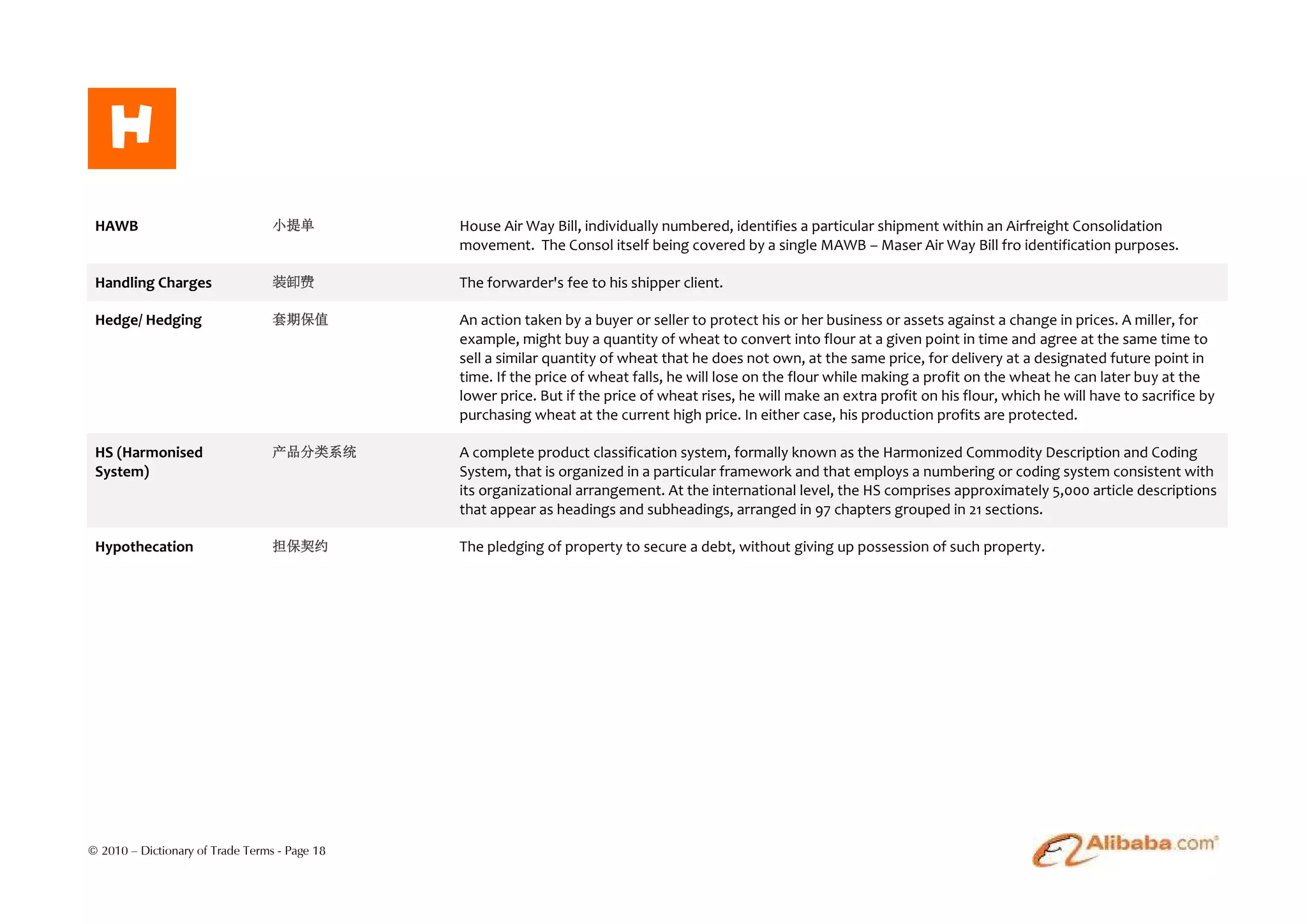 H

| | | |
|---|---|---|
| HAWB | 小提单 | House Air Way Bill, individually numbered, identifies a particular shipment within an Airfreight Consolidation movement. The Consol itself being covered by a single MAWB – Maser Air Way Bill fro identification purposes. |
| Handling Charges | 装卸费 | The forwarder's fee to his shipper client. |
| Hedge/ Hedging | 套期保值 | An action taken by a buyer or seller to protect his or her business or assets against a change in prices. A miller, for example, might buy a quantity of wheat to convert into flour at a given point in time and agree at the same time to sell a similar quantity of wheat that he does not own, at the same price, for delivery at a designated future point in time. If the price of wheat falls, he will lose on the flour while making a profit on the wheat he can later buy at the lower price. But if the price of wheat rises, he will make an extra profit on his flour, which he will have to sacrifice by purchasing wheat at the current high price. In either case, his production profits are protected. |
| HS (Harmonised System) | 产品分类系统 | A complete product classification system, formally known as the Harmonized Commodity Description and Coding System, that is organized in a particular framework and that employs a numbering or coding system consistent with its organizational arrangement. At the international level, the HS comprises approximately 5,000 article descriptions that appear as headings and subheadings, arranged in 97 chapters grouped in 21 sections. |
| Hypothecation | 担保契约 | The pledging of property to secure a debt, without giving up possession of such property. |

© 2010 – Dictionary of Trade Terms - Page 18

Alibaba.com